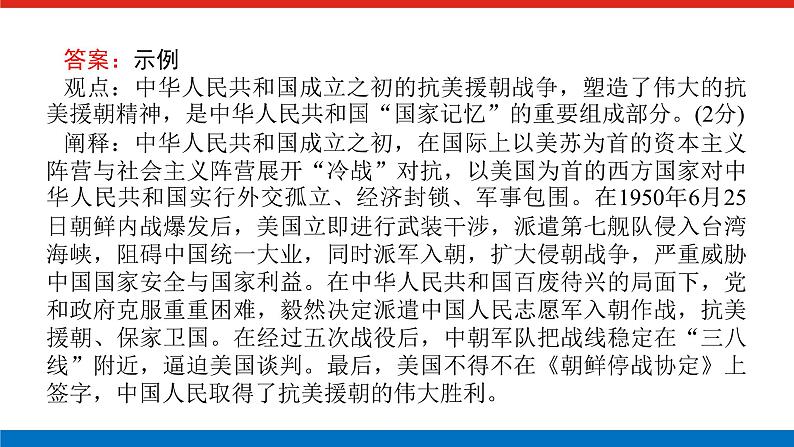 答案：示例
观点：中华人民共和国成立之初的抗美援朝战争，塑造了伟大的抗美援朝精神，是中华人民共和国“国家记忆”的重要组成部分。(2分)
阐释：中华人民共和国成立之初，在国际上以美苏为首的资本主义阵营与社会主义阵营展开“冷战”对抗，以美国为首的西方国家对中华人民共和国实行外交孤立、经济封锁、军事包围。在1950年6月25日朝鲜内战爆发后，美国立即进行武装干涉，派遣第七舰队侵入台湾海峡，阻碍中国统一大业，同时派军入朝，扩大侵朝战争，严重威胁中国国家安全与国家利益。在中华人民共和国百废待兴的局面下，党和政府克服重重困难，毅然决定派遣中国人民志愿军入朝作战，抗美援朝、保家卫国。在经过五次战役后，中朝军队把战线稳定在“三八线”附近，逼迫美国谈判。最后，美国不得不在《朝鲜停战协定》上签字，中国人民取得了抗美援朝的伟大胜利。